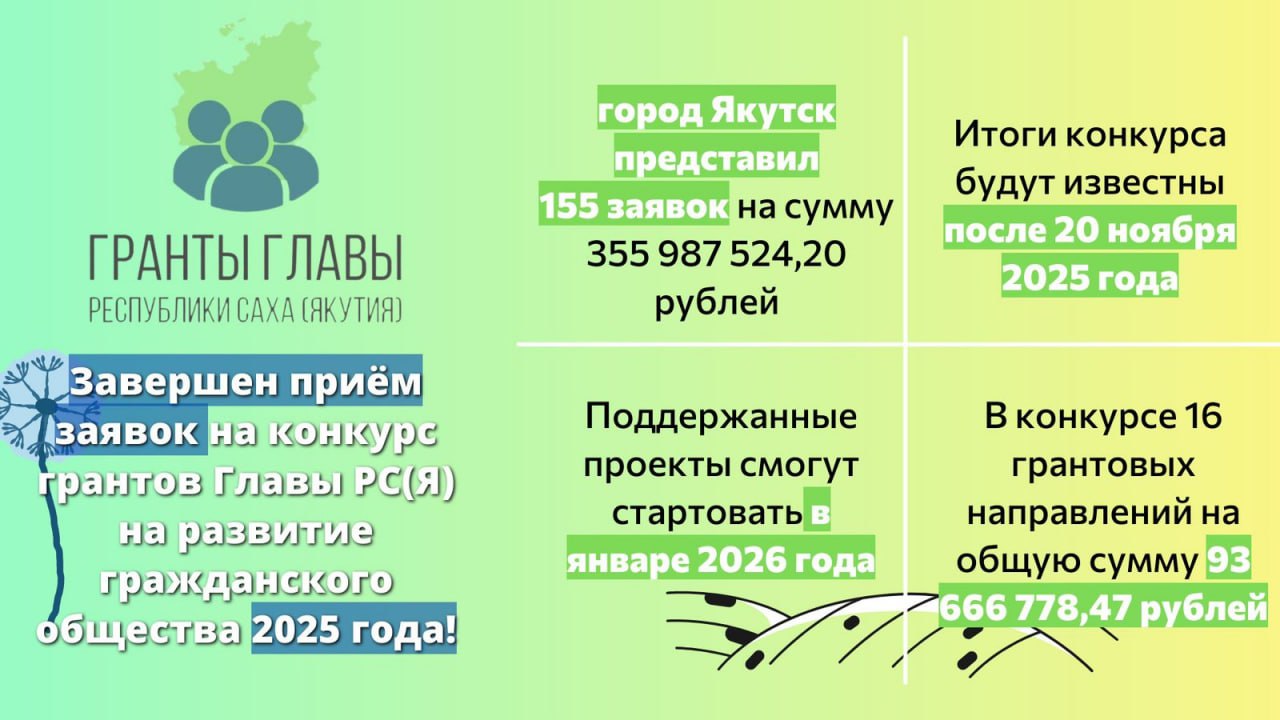 ГРАНТЫ ГЛАВЫ
РЕСПУБЛИКИ САХА (ЯКУТИЯ)

Завершен приём заявок на конкурс грантов Главы РС(Я) на развитие гражданского общества 2025 года!

город Якутск представил 155 заявок на сумму 355 987 524,20 рублей

Итоги конкурса будут известны после 20 ноября 2025 года

Поддержанные проекты смогут стартовать в январе 2026 года

В конкурсе 16 грантовых направлений на общую сумму 93 666 778,47 рублей